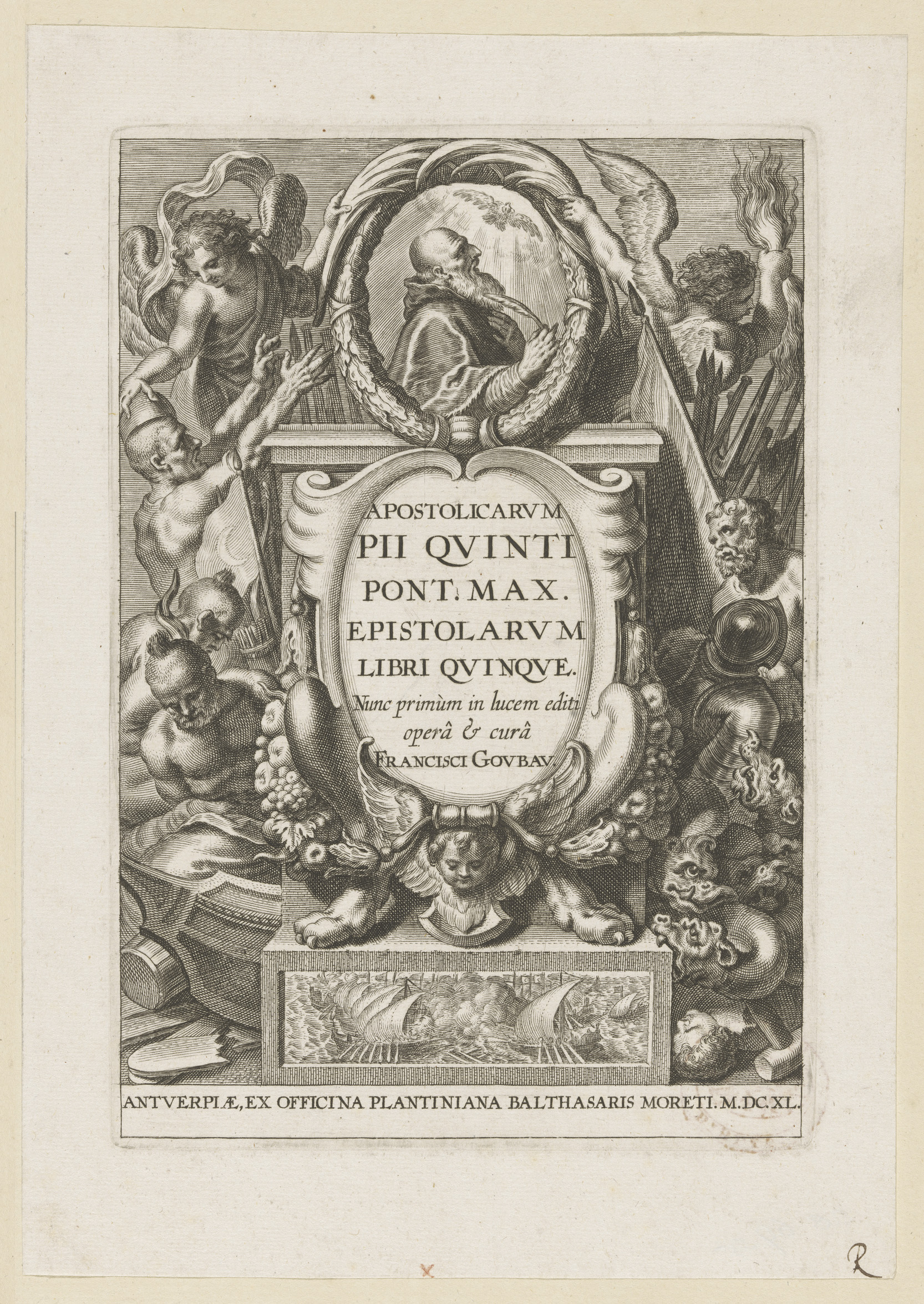 APOSTOLICARVM
PII QVINTI
PONT. MAX.
EPISTOLARVM
LIBRI QVINQVE.
Nunc primùm in lucem editi
operâ & curâ
FRANCISCI GOVBAV.

ANTVERPIÆ, EX OFFICINA PLANTINIANA BALTHASARIS MORETI. M.DC.XL.

R